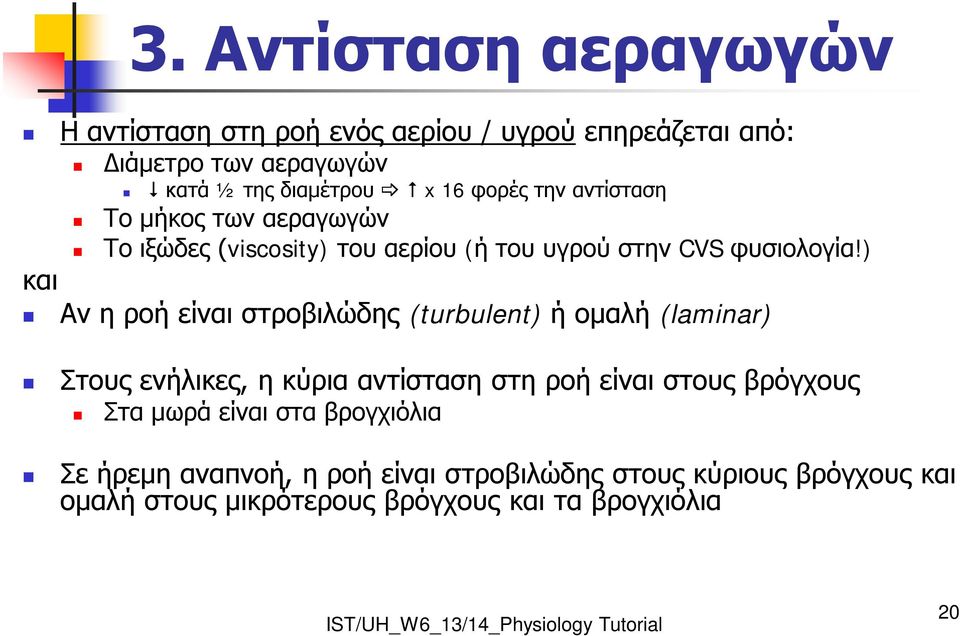 3. Αντίσταση αεραγωγών

Η αντίσταση στη ροή ενός αερίου / υγρού επηρεάζεται από:
Διάμετρο των αεραγωγών
↓ κατά ½ της διαμέτρου ⇨ ↑ x 16 φορές την αντίσταση
Το μήκος των αεραγωγών
Το ιξώδες (viscosity) του αερίου (ή του υγρού στην CVS φυσιολογία!)
και
Αν η ροή είναι στροβιλώδης (turbulent) ή ομαλή (laminar)

Στους ενήλικες, η κύρια αντίσταση στη ροή είναι στους βρόγχους
Στα μωρά είναι στα βρογχιόλια

Σε ήρεμη αναπνοή, η ροή είναι στροβιλώδης στους κύριους βρόγχους και ομαλή στους μικρότερους βρόγχους και τα βρογχιόλια

IST/UH_W6_13/14_Physiology Tutorial

20